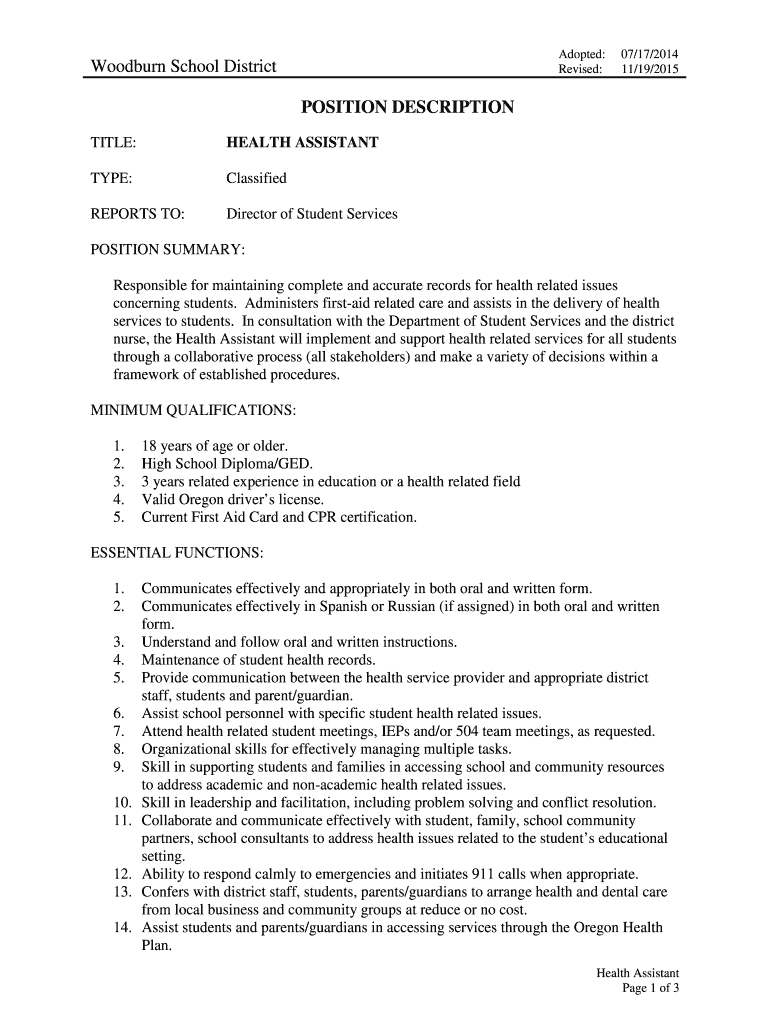 Woodburn School District

Adopted: 07/17/2014
Revised: 11/19/2015

POSITION DESCRIPTION

TITLE: HEALTH ASSISTANT

TYPE: Classified

REPORTS TO: Director of Student Services

POSITION SUMMARY:

Responsible for maintaining complete and accurate records for health related issues concerning students. Administers first-aid related care and assists in the delivery of health services to students. In consultation with the Department of Student Services and the district nurse, the Health Assistant will implement and support health related services for all students through a collaborative process (all stakeholders) and make a variety of decisions within a framework of established procedures.

MINIMUM QUALIFICATIONS:

1. 18 years of age or older.
2. High School Diploma/GED.
3. 3 years related experience in education or a health related field
4. Valid Oregon driver's license.
5. Current First Aid Card and CPR certification.

ESSENTIAL FUNCTIONS:

1. Communicates effectively and appropriately in both oral and written form.
2. Communicates effectively in Spanish or Russian (if assigned) in both oral and written form.
3. Understand and follow oral and written instructions.
4. Maintenance of student health records.
5. Provide communication between the health service provider and appropriate district staff, students and parent/guardian.
6. Assist school personnel with specific student health related issues.
7. Attend health related student meetings, IEPs and/or 504 team meetings, as requested.
8. Organizational skills for effectively managing multiple tasks.
9. Skill in supporting students and families in accessing school and community resources to address academic and non-academic health related issues.
10. Skill in leadership and facilitation, including problem solving and conflict resolution.
11. Collaborate and communicate effectively with student, family, school community partners, school consultants to address health issues related to the student's educational setting.
12. Ability to respond calmly to emergencies and initiates 911 calls when appropriate.
13. Confers with district staff, students, parents/guardians to arrange health and dental care from local business and community groups at reduce or no cost.
14. Assist students and parents/guardians in accessing services through the Oregon Health Plan.

Health Assistant
Page 1 of 3